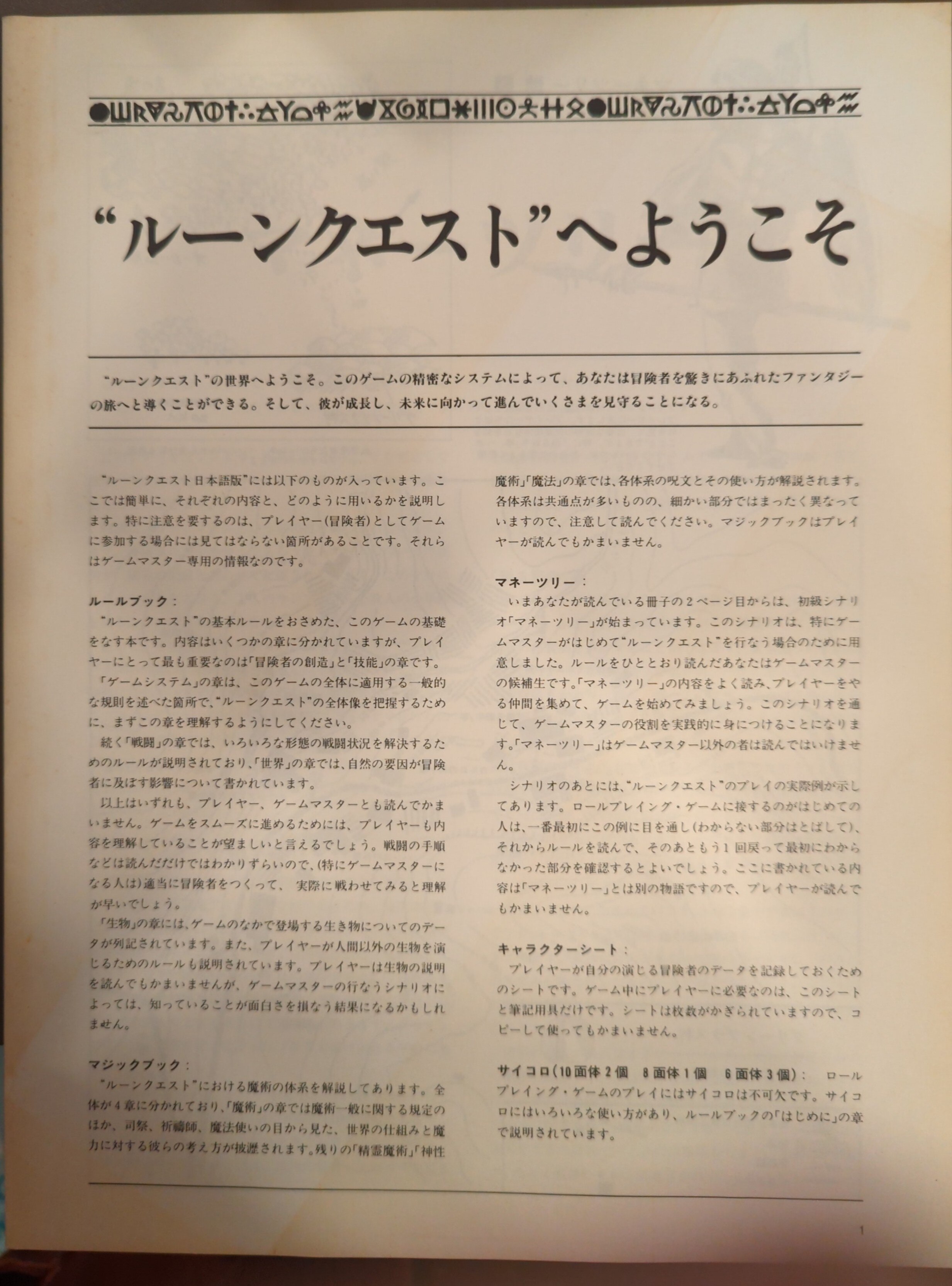 “ルーンクエスト”へようこそ

“ルーンクエスト”の世界へようこそ。このゲームの精密なシステムによって、あなたは冒険者を驚きにあふれたファンタジーの旅へと導くことができる。そして、彼が成長し、未来に向かって進んでいくさまを見守ることになる。

“ルーンクエスト日本語版”には以下のものが入っています。ここでは簡単に、それぞれの内容と、どのように用いるかを説明します。特に注意を要するのは、プレイヤー(冒険者)としてゲームに参加する場合には見てはならない箇所があることです。それらはゲームマスター専用の情報なのです。

ルールブック：
“ルーンクエスト”の基本ルールをおさめた、このゲームの基礎をなす本です。内容はいくつかの章に分かれていますが、プレイヤーにとって最も重要なのは「冒険者の創造」と「技能」の章です。
「ゲームシステム」の章は、このゲームの全体に適用する一般的な規則を述べた箇所で、“ルーンクエスト”の全体像を把握するために、まずこの章を理解するようにしてください。
続く「戦闘」の章では、いろいろな形態の戦闘状況を解決するためのルールが説明されており、「世界」の章では、自然の要因が冒険者に及ぼす影響について書かれています。
以上はいずれも、プレイヤー、ゲームマスターとも読んでかまいません。ゲームをスムーズに進めるためには、プレイヤーも内容を理解していることが望ましいと言えるでしょう。戦闘の手順などは読んだだけではわかりずらいので、(特にゲームマスターになる人は)適当に冒険者をつくって、実際に戦わせてみると理解が早いでしょう。
「生物」の章には、ゲームのなかで登場する生き物についてのデータが列記されています。また、プレイヤーが人間以外の生物を演じるためのルールも説明されています。プレイヤーは生物の説明を読んでもかまいませんが、ゲームマスターの行なうシナリオによっては、知っていることが面白さを損なう結果になるかもしれません。

マジックブック：
“ルーンクエスト”における魔術の体系を解説してあります。全体が4章に分かれており、「魔術」の章では魔術一般に関する規定のほか、司祭、祈禱師、魔法使いの目から見た、世界の仕組みと魔力に対する彼らの考え方が披瀝されます。残りの「精霊魔術」「神性魔術」「魔法」の章では、各体系の呪文とその使い方が解説されます。各体系は共通点が多いものの、細かい部分ではまったく異なっていますので、注意して読んでください。マジックブックはプレイヤーが読んでもかまいません。

マネーツリー：
いまあなたが読んでいる冊子の2ページ目からは、初級シナリオ「マネーツリー」が始まっています。このシナリオは、特にゲームマスターがはじめて“ルーンクエスト”を行なう場合のために用意しました。ルールをひととおり読んだあなたはゲームマスターの候補生です。「マネーツリー」の内容をよく読み、プレイヤーをやる仲間を集めて、ゲームを始めてみましょう。このシナリオを通じて、ゲームマスターの役割を実践的に身につけることになります。「マネーツリー」はゲームマスター以外の者は読んではいけません。
シナリオのあとには、“ルーンクエスト”のプレイの実際例が示してあります。ロールプレイング・ゲームに接するのがはじめての人は、一番最初にこの例に目を通し(わからない部分はとばして)、それからルールを読んで、そのあともう1回戻って最初にわからなかった部分を確認するとよいでしょう。ここに書かれている内容は「マネーツリー」とは別の物語ですので、プレイヤーが読んでもかまいません。

キャラクターシート：
プレイヤーが自分の演じる冒険者のデータを記録しておくためのシートです。ゲーム中にプレイヤーに必要なのは、このシートと筆記用具だけです。シートは枚数がかぎられていますので、コピーして使ってもかまいません。

サイコロ(10面体2個 8面体1個 6面体3個)： ロールプレイング・ゲームのプレイにはサイコロは不可欠です。サイコロにはいろいろな使い方があり、ルールブックの「はじめに」の章で説明されています。

1